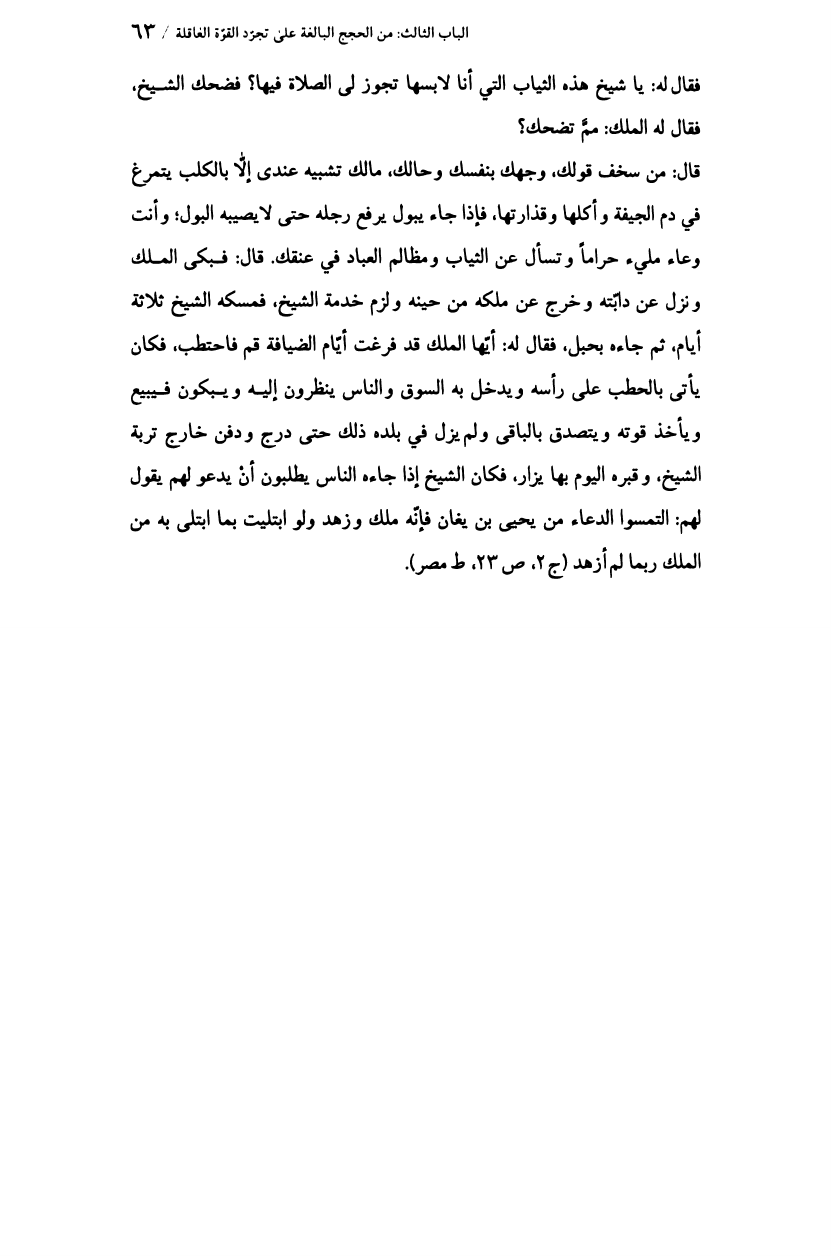 الباب الثالث: من الحجج البالغة على تجرّد القوّة العاقلة / ٦٣

فقال له: يا شيخ هذه الثياب التي أنا لابسها تجوز لى الصلاة فيها؟ فضحك الشيخ، فقال له الملك: ممَّ تضحك؟

قال: من سخف قولك، وجهك بنفسك وحالك، مالك تشبيه عندى إلّا بالكلب يتمرغ في دم الجيفة وأكلها وقذارتها، فإذا جاء يبول يرفع رجله حتى لايصيبه البول؛ وأنت وعاء مليء حراماً وتسأل عن الثياب ومظالم العباد في عنقك. قال: فبكى الملك ونزل عن دابّته وخرج عن ملكه من حينه ولزم خدمة الشيخ، فمسكه الشيخ ثلاثة أيام، ثم جاءه بحبل، فقال له: أيّها الملك قد فرغت أيّام الضيافة قم فاحتطب، فكان يأتى بالحطب على رأسه ويدخل به السوق والناس ينظرون إليه ويبكون فيبيع ويأخذ قوته ويتصدق بالباقى ولم يزل في بلده ذلك حتى درج ودفن خارج تربة الشيخ، وقبره اليوم بها يزار، فكان الشيخ إذا جاءه الناس يطلبون أنْ يدعو لهم يقول لهم: التمسوا الدعاء من يحيى بن يغان فإنّه ملك وزهد ولو ابتليت بما ابتلى به من الملك ربما لم أزهد (ج ٢، ص ٢٣، ط مصر).